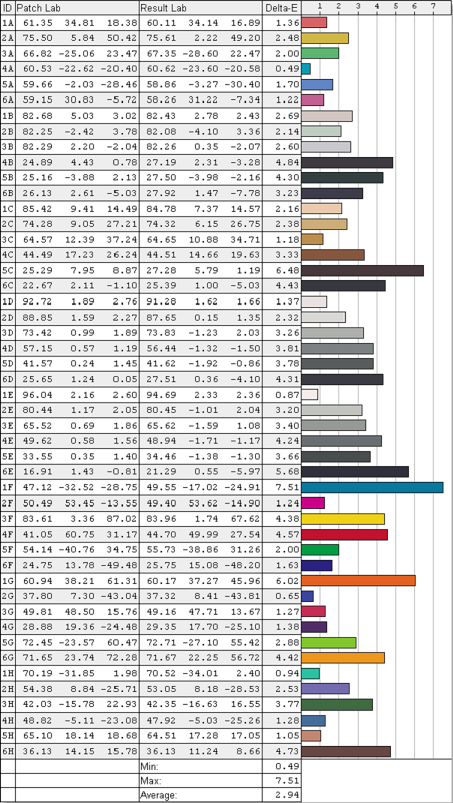 | ID | Patch Lab | Result Lab | Delta-E | 1 2 3 4 5 6 7 |
|---|---|---|---|---|
| 1A | 61.35 34.81 18.38 | 60.11 34.14 16.89 | 1.36 | |
| 2A | 75.50 5.84 50.42 | 75.61 2.22 49.20 | 2.48 | |
| 3A | 66.82 -25.06 23.47 | 67.35 -28.60 22.47 | 2.00 | |
| 4A | 60.53 -22.62 -20.40 | 60.62 -23.60 -20.58 | 0.49 | |
| 5A | 59.66 -2.03 -28.46 | 58.86 -3.27 -30.40 | 1.70 | |
| 6A | 59.15 30.83 -5.72 | 58.26 31.22 -7.34 | 1.22 | |
| 1B | 82.68 5.03 3.02 | 82.43 2.78 2.43 | 2.69 | |
| 2B | 82.25 -2.42 3.78 | 82.08 -4.10 3.36 | 2.14 | |
| 3B | 82.29 2.20 -2.04 | 82.26 0.35 -2.07 | 2.60 | |
| 4B | 24.89 4.43 0.78 | 27.19 2.31 -3.28 | 4.84 | |
| 5B | 25.16 -3.88 2.13 | 27.50 -3.98 -2.16 | 4.30 | |
| 6B | 26.13 2.61 -5.03 | 27.92 1.47 -7.78 | 3.23 | |
| 1C | 85.42 9.41 14.49 | 84.78 7.37 14.57 | 2.16 | |
| 2C | 74.28 9.05 27.21 | 74.32 6.15 26.75 | 2.38 | |
| 3C | 64.57 12.39 37.24 | 64.65 10.88 34.71 | 1.18 | |
| 4C | 44.49 17.23 26.24 | 44.51 14.66 19.63 | 3.33 | |
| 5C | 25.29 7.95 8.87 | 27.28 5.79 1.19 | 6.48 | |
| 6C | 22.67 2.11 -1.10 | 25.39 1.00 -5.03 | 4.43 | |
| 1D | 92.72 1.89 2.76 | 91.28 1.62 1.66 | 1.37 | |
| 2D | 88.85 1.59 2.27 | 87.65 0.15 1.35 | 2.32 | |
| 3D | 73.42 0.99 1.89 | 73.83 -1.23 2.03 | 3.26 | |
| 4D | 57.15 0.57 1.19 | 56.44 -1.32 -1.50 | 3.81 | |
| 5D | 41.57 0.24 1.45 | 41.62 -1.92 -0.86 | 3.78 | |
| 6D | 25.65 1.24 0.05 | 27.51 0.36 -4.10 | 4.31 | |
| 1E | 96.04 2.16 2.60 | 94.69 2.33 2.36 | 0.87 | |
| 2E | 80.44 1.17 2.05 | 80.45 -1.01 2.04 | 3.20 | |
| 3E | 65.52 0.69 1.86 | 65.62 -1.59 1.08 | 3.40 | |
| 4E | 49.62 0.58 1.56 | 48.94 -1.71 -1.17 | 4.24 | |
| 5E | 33.55 0.35 1.40 | 34.46 -1.38 -1.30 | 3.66 | |
| 6E | 16.91 1.43 -0.81 | 21.29 0.55 -5.97 | 5.68 | |
| 1F | 47.12 -32.52 -28.75 | 49.55 -17.02 -24.91 | 7.51 | |
| 2F | 50.49 53.45 -13.55 | 49.40 53.62 -14.90 | 1.24 | |
| 3F | 83.61 3.36 87.02 | 83.96 1.74 67.62 | 4.38 | |
| 4F | 41.05 60.75 31.17 | 44.70 49.99 27.54 | 4.57 | |
| 5F | 54.14 -40.76 34.75 | 55.73 -38.86 31.26 | 2.00 | |
| 6F | 24.75 13.78 -49.48 | 25.75 15.08 -48.20 | 1.63 | |
| 1G | 60.94 38.21 61.31 | 60.17 37.27 45.96 | 6.02 | |
| 2G | 37.80 7.30 -43.04 | 37.32 8.41 -43.81 | 0.65 | |
| 3G | 49.81 48.50 15.76 | 49.16 47.71 13.67 | 1.27 | |
| 4G | 28.88 19.36 -24.48 | 29.35 17.70 -25.10 | 1.38 | |
| 5G | 72.45 -23.57 60.47 | 72.71 -27.10 55.42 | 2.88 | |
| 6G | 71.65 23.74 72.28 | 71.67 22.25 56.72 | 4.42 | |
| 1H | 70.19 -31.85 1.98 | 70.52 -34.01 2.40 | 0.94 | |
| 2H | 54.38 8.84 -25.71 | 53.05 8.18 -28.53 | 2.53 | |
| 3H | 42.03 -15.78 22.93 | 42.35 -16.63 16.55 | 3.77 | |
| 4H | 48.82 -5.11 -23.08 | 47.92 -5.03 -25.26 | 1.28 | |
| 5H | 65.10 18.14 18.68 | 64.51 17.28 17.05 | 1.05 | |
| 6H | 36.13 14.15 15.78 | 36.13 11.24 8.66 | 4.73 | |
| | | Min: | 0.49 | |
| | | Max: | 7.51 | |
| | | Average: | 2.94 | |